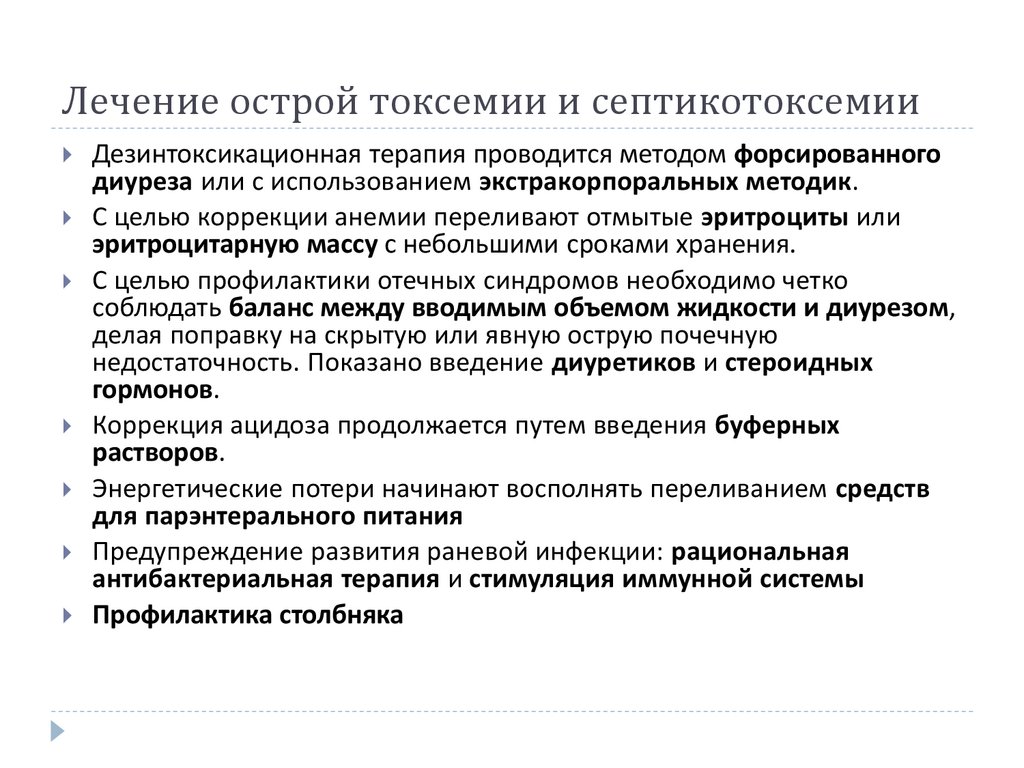 Лечение острой токсемии и септикотоксемии

Дезинтоксикационная терапия проводится методом форсированного диуреза или с использованием экстракорпоральных методик.

С целью коррекции анемии переливают отмытые эритроциты или эритроцитарную массу с небольшими сроками хранения.

С целью профилактики отечных синдромов необходимо четко соблюдать баланс между вводимым объемом жидкости и диурезом, делая поправку на скрытую или явную острую почечную недостаточность. Показано введение диуретиков и стероидных гормонов.

Коррекция ацидоза продолжается путем введения буферных растворов.

Энергетические потери начинают восполнять переливанием средств для парэнтерального питания

Предупреждение развития раневой инфекции: рациональная антибактериальная терапия и стимуляция иммунной системы

Профилактика столбняка